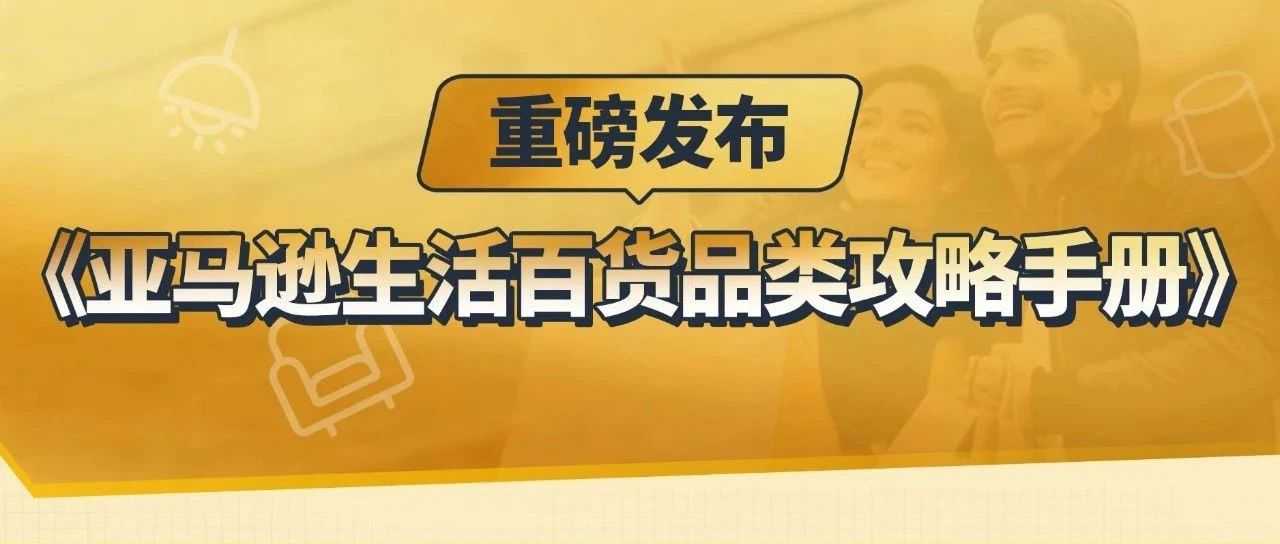 重磅发布

《亚马逊生活百货品类攻略手册》